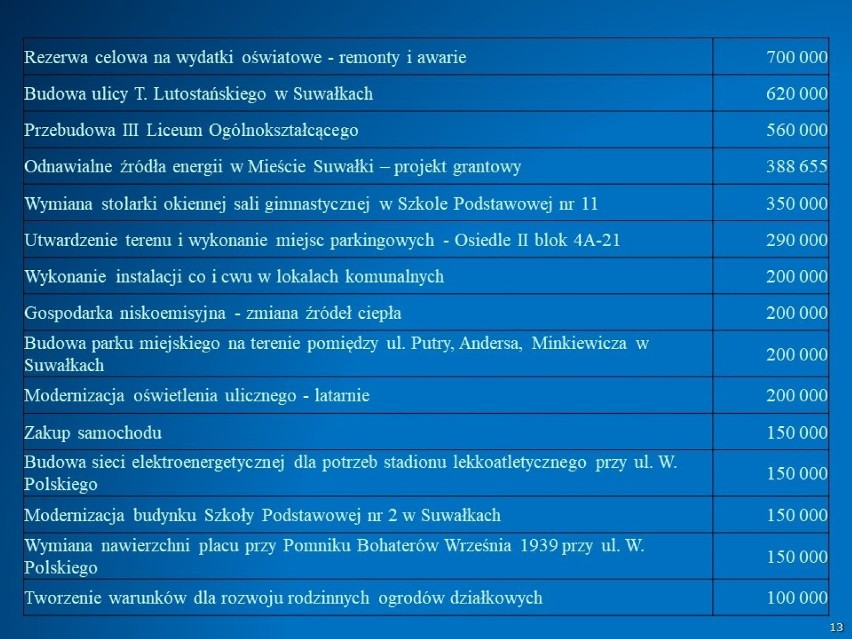 | | |
|---|---|
| Rezerwa celowa na wydatki oświatowe - remonty i awarie | 700 000 |
| Budowa ulicy T. Lutostańskiego w Suwałkach | 620 000 |
| Przebudowa III Liceum Ogólnokształcącego | 560 000 |
| Odnawialne źródła energii w Mieście Suwałki – projekt grantowy | 388 655 |
| Wymiana stolarki okiennej sali gimnastycznej w Szkole Podstawowej nr 11 | 350 000 |
| Utwardzenie terenu i wykonanie miejsc parkingowych - Osiedle II blok 4A-21 | 290 000 |
| Wykonanie instalacji co i cwu w lokalach komunalnych | 200 000 |
| Gospodarka niskoemisyjna - zmiana źródeł ciepła | 200 000 |
| Budowa parku miejskiego na terenie pomiędzy ul. Putry, Andersa, Minkiewicza w Suwałkach | 200 000 |
| Modernizacja oświetlenia ulicznego - latarnie | 200 000 |
| Zakup samochodu | 150 000 |
| Budowa sieci elektroenergetycznej dla potrzeb stadionu lekkoatletycznego przy ul. W. Polskiego | 150 000 |
| Modernizacja budynku Szkoły Podstawowej nr 2 w Suwałkach | 150 000 |
| Wymiana nawierzchni placu przy Pomniku Bohaterów Września 1939 przy ul. W. Polskiego | 150 000 |
| Tworzenie warunków dla rozwoju rodzinnych ogrodów działkowych | 100 000 |

13